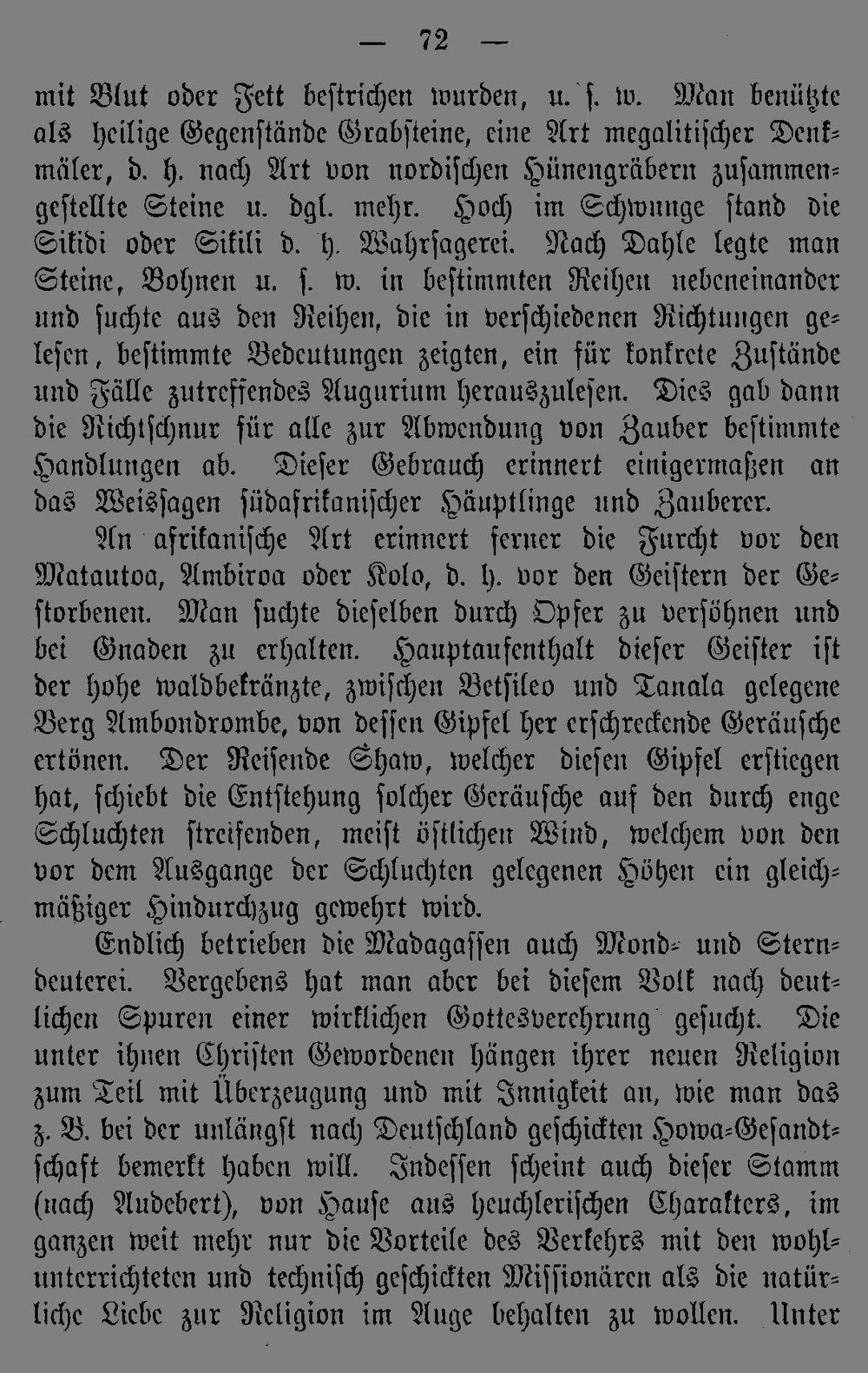 — 72 —

mit Blut oder Fett bestrichen wurden, u. s. w. Man benützte als heilige Gegenstände Grabsteine, eine Art megalitischer Denkmäler, d. h. nach Art von nordischen Hünengräbern zusammengestellte Steine u. dgl. mehr. Hoch im Schwunge stand die Sikidi oder Sikili d. h. Wahrsagerei. Nach Dahle legte man Steine, Bohnen u. s. w. in bestimmten Reihen nebeneinander und suchte aus den Reihen, die in verschiedenen Richtungen gelesen, bestimmte Bedeutungen zeigten, ein für konkrete Zustände und Fälle zutreffendes Augurium herauszulesen. Dies gab dann die Richtschnur für alle zur Abwendung von Zauber bestimmte Handlungen ab. Dieser Gebrauch erinnert einigermaßen an das Weissagen südafrikanischer Häuptlinge und Zauberer.

An afrikanische Art erinnert ferner die Furcht vor den Matautoa, Ambiroa oder Kolo, d. h. vor den Geistern der Gestorbenen. Man suchte dieselben durch Opfer zu versöhnen und bei Gnaden zu erhalten. Hauptaufenthalt dieser Geister ist der hohe waldbekränzte, zwischen Betsileo und Tanala gelegene Berg Ambondrombe, von dessen Gipfel her erschreckende Geräusche ertönen. Der Reisende Shaw, welcher diesen Gipfel erstiegen hat, schiebt die Entstehung solcher Geräusche auf den durch enge Schluchten streifenden, meist östlichen Wind, welchem von den vor dem Ausgange der Schluchten gelegenen Höhen ein gleichmäßiger Hindurchzug gewehrt wird.

Endlich betrieben die Madagassen auch Mond- und Sterndeuterei. Vergebens hat man aber bei diesem Volk nach deutlichen Spuren einer wirklichen Gottesverehrung gesucht. Die unter ihnen Christen Gewordenen hängen ihrer neuen Religion zum Teil mit Überzeugung und mit Innigkeit an, wie man das z. B. bei der unlängst nach Deutschland geschickten Howa-Gesandtschaft bemerkt haben will. Indessen scheint auch dieser Stamm (nach Audebert), von Hause aus heuchlerischen Charakters, im ganzen weit mehr nur die Vorteile des Verkehrs mit den wohlunterrichteten und technisch geschickten Missionären als die natürliche Liebe zur Religion im Auge behalten zu wollen. Unter